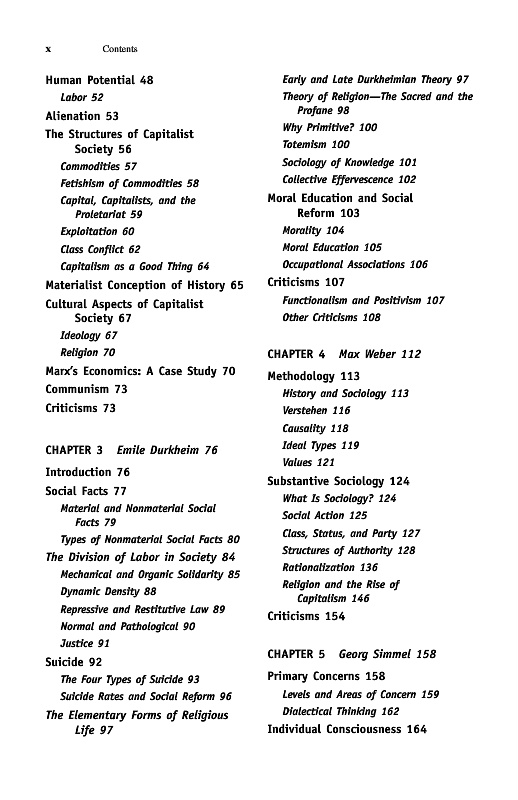 x Contents

Human Potential 48
Labor 52
Alienation 53
The Structures of Capitalist Society 56
Commodities 57
Fetishism of Commodities 58
Capital, Capitalists, and the Proletariat 59
Exploitation 60
Class Conflict 62
Capitalism as a Good Thing 64
Materialist Conception of History 65
Cultural Aspects of Capitalist Society 67
Ideology 67
Religion 70
Marx's Economics: A Case Study 70
Communism 73
Criticisms 73

CHAPTER 3 Emile Durkheim 76
Introduction 76
Social Facts 77
Material and Nonmaterial Social Facts 79
Types of Nonmaterial Social Facts 80
The Division of Labor in Society 84
Mechanical and Organic Solidarity 85
Dynamic Density 88
Repressive and Restitutive Law 89
Normal and Pathological 90
Justice 91
Suicide 92
The Four Types of Suicide 93
Suicide Rates and Social Reform 96
The Elementary Forms of Religious Life 97
Early and Late Durkheimian Theory 97
Theory of Religion—The Sacred and the Profane 98
Why Primitive? 100
Totemism 100
Sociology of Knowledge 101
Collective Effervescence 102
Moral Education and Social Reform 103
Morality 104
Moral Education 105
Occupational Associations 106
Criticisms 107
Functionalism and Positivism 107
Other Criticisms 108

CHAPTER 4 Max Weber 112
Methodology 113
History and Sociology 113
Verstehen 116
Causality 118
Ideal Types 119
Values 121
Substantive Sociology 124
What Is Sociology? 124
Social Action 125
Class, Status, and Party 127
Structures of Authority 128
Rationalization 136
Religion and the Rise of Capitalism 146
Criticisms 154

CHAPTER 5 Georg Simmel 158
Primary Concerns 158
Levels and Areas of Concern 159
Dialectical Thinking 162
Individual Consciousness 164